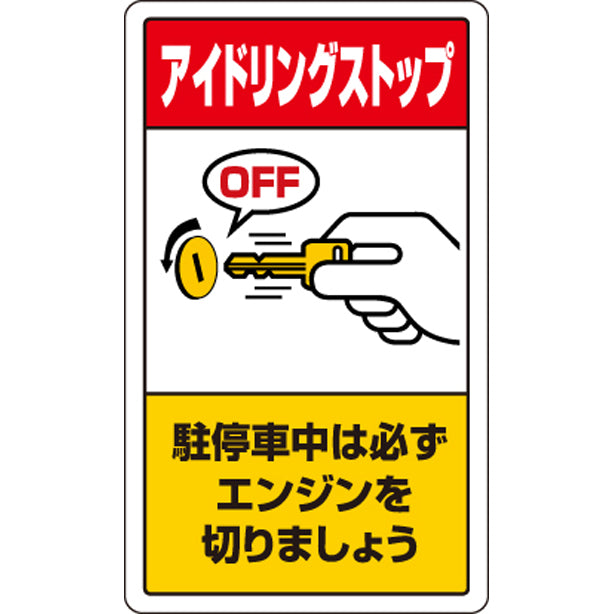 アイドリングストップ

OFF

駐停車中は必ず
エンジンを
切りましょう